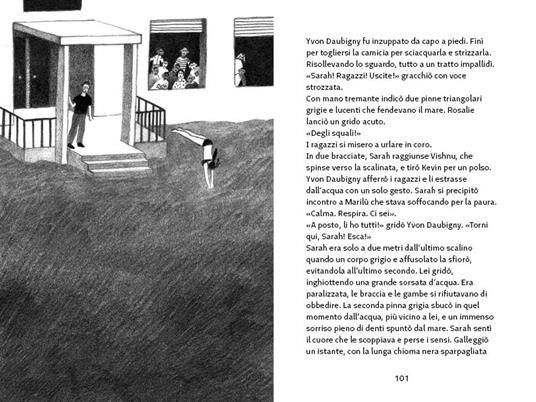 Yvon Daubigny fu inzuppato da capo a piedi. Finì per togliersi la camicia per sciacquarla e strizzarla. Risollevando lo sguardo, tutto a un tratto impallidì.
«Sarah! Ragazzi! Uscite!» gracchiò con voce strozzata.
Con mano tremante indicò due pinne triangolari grigie e lucenti che fendevano il mare. Rosalie lanciò un grido acuto.
«Degli squali!»
I ragazzi si misero a urlare in coro.
In due bracciate, Sarah raggiunse Vishnu, che spinse verso la scalinata, e tirò Kevin per un polso. Yvon Daubigny afferrò i ragazzi e li estrasse dall'acqua con un solo gesto. Sarah si precipitò incontro a Marilù che stava soffocando per la paura.
«Calma. Respira. Ci sei».
«A posto, li ho tutti!» gridò Yvon Daubigny. «Torni qui, Sarah! Esca!»
Sarah era solo a due metri dall'ultimo scalino quando un corpo grigio e affusolato la sfiorò, evitandola all'ultimo secondo. Lei gridò, inghiottendo una grande sorsata d'acqua. Era paralizzata, le braccia e le gambe si rifiutavano di obbedire. La seconda pinna grigia sbucò in quel momento dall'acqua, più vicino a lei, e un immenso sorriso pieno di denti spuntò dal mare. Sarah sentì il cuore che le scoppiava e perse i sensi. Galleggiò un istante, con la lunga chioma nera sparpagliata

101